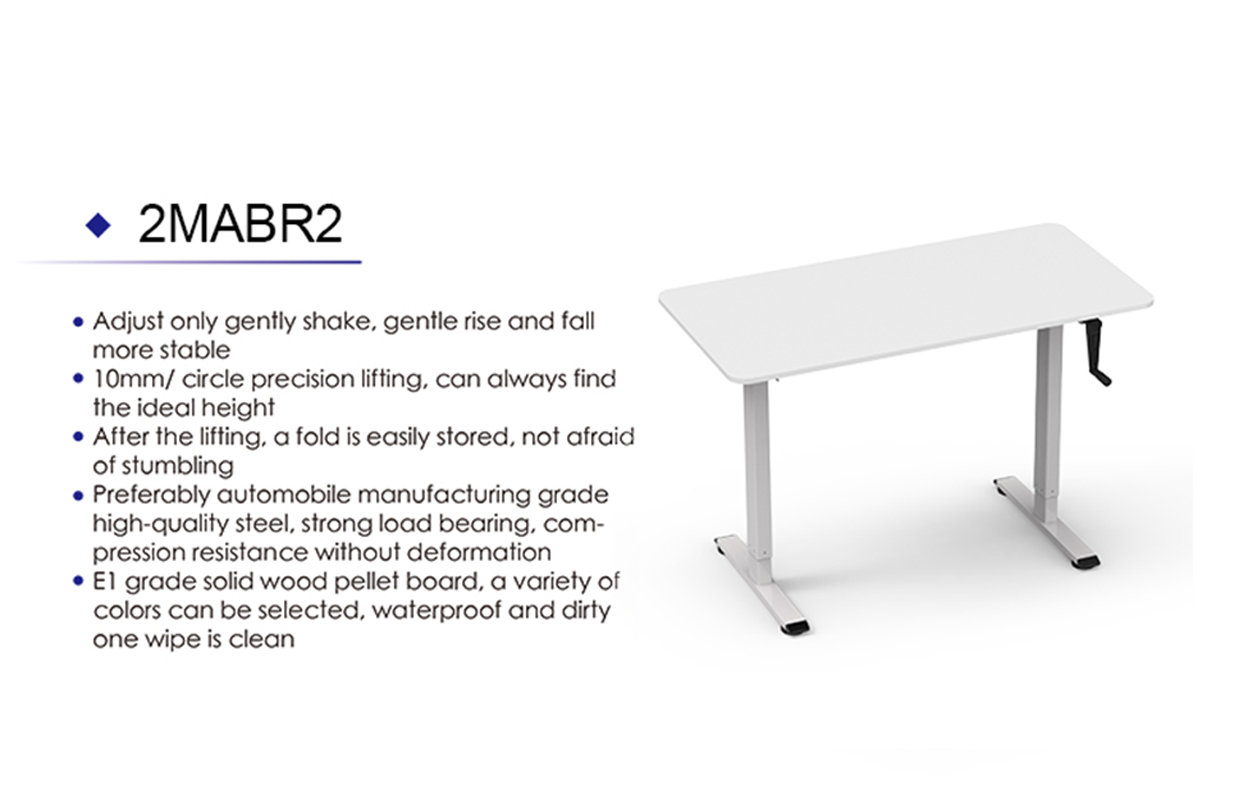 ◆ 2MABR2

• Adjust only gently shake, gentle rise and fall more stable
• 10mm/ circle precision lifting, can always find the ideal height
• After the lifting, a fold is easily stored, not afraid of stumbling
• Preferably automobile manufacturing grade high-quality steel, strong load bearing, compression resistance without deformation
• E1 grade solid wood pellet board, a variety of colors can be selected, waterproof and dirty one wipe is clean